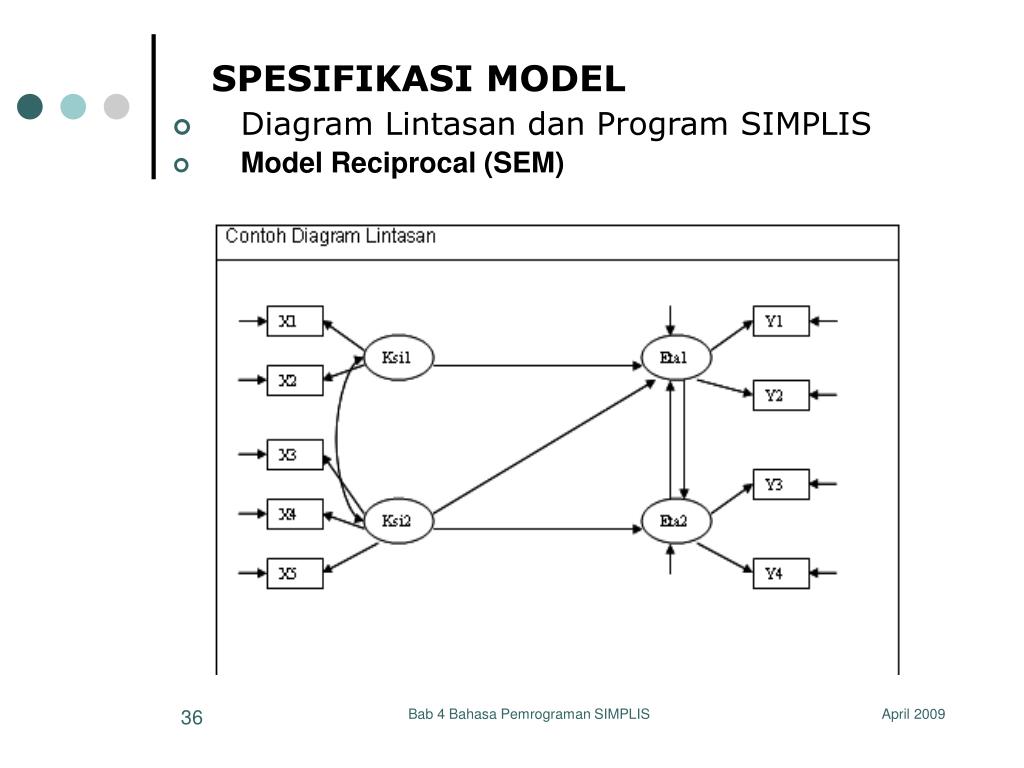 SPESIFIKASI MODEL

Diagram Lintasan dan Program SIMPLIS

Model Reciprocal (SEM)

Contoh Diagram Lintasan

X1
X2
X3
X4
X5
Ksi1
Ksi2
Eta1
Eta2
Y1
Y2
Y3
Y4

36

Bab 4 Bahasa Pemrograman SIMPLIS

April 2009